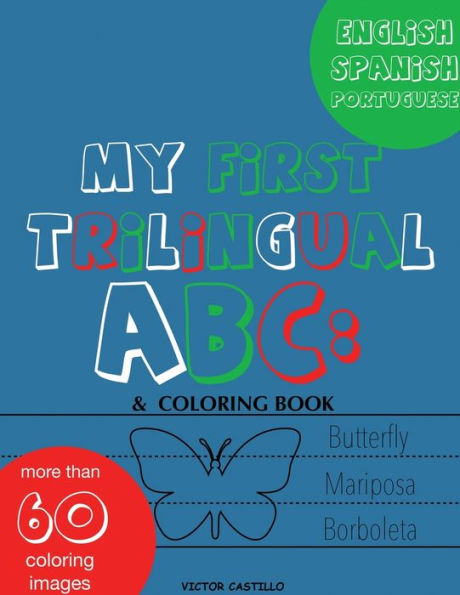 ENGLISH
SPANISH
PORTUGUESE

MY FIRST
TRILINGUAL
ABC:

& COLORING BOOK

Butterfly
Mariposa
Borboleta

more than
60
coloring
images

VICTOR CASTILLO